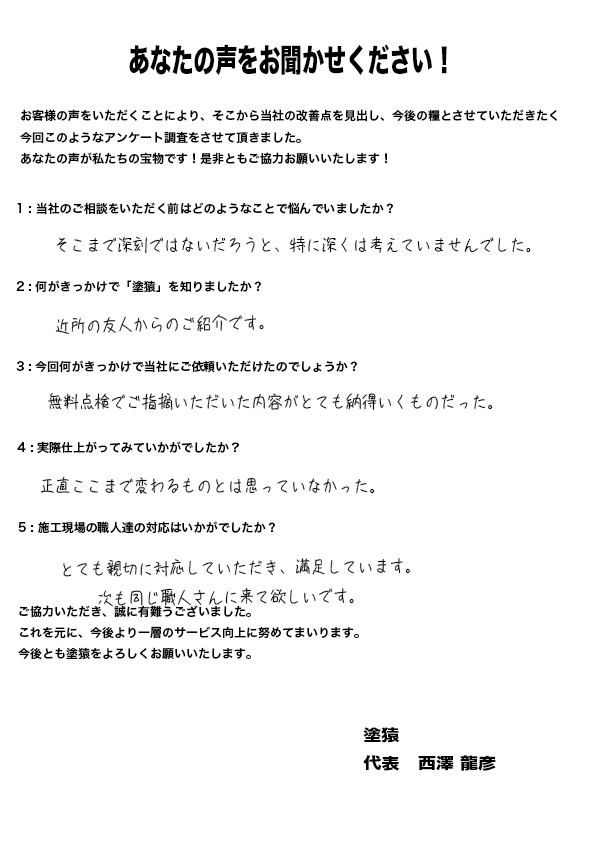 あなたの声をお聞かせください！

お客様の声をいただくことにより、そこから当社の改善点を見出し、今後の糧とさせていただきたく今回このようなアンケート調査をさせて頂きました。
あなたの声が私たちの宝物です！是非ともご協力お願いいたします！

1：当社のご相談をいただく前はどのようなことで悩んでいましたか？

そこまで深刻ではないだろうと、特に深くは考えていませんでした。

2：何がきっかけで「塗猿」を知りましたか？

近所の友人からのご紹介です。

3：今回何がきっかけで当社にご依頼いただけたのでしょうか？

無料点検でご指摘いただいた内容がとても納得いくものだった。

4：実際仕上がってみていかがでしたか？

正直ここまで変わるものとは思っていなかった。

5：施工現場の職人達の対応はいかがでしたか？

とても親切に対応していただき、満足しています。
次も同じ職人さんに来て欲しいです。

ご協力いただき、誠に有難うございました。
これを元に、今後より一層のサービス向上に努めてまいります。
今後とも塗猿をよろしくお願いいたします。

塗猿
代表　西澤 龍彦